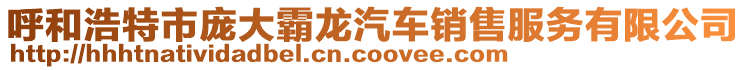 呼和浩特市庞大霸龙汽车销售服务有限公司
http://hhhtnatividadbel.cn.coovee.com